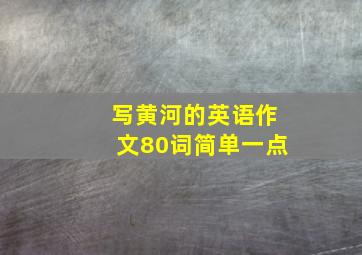 写黄河的英语作文80词简单一点